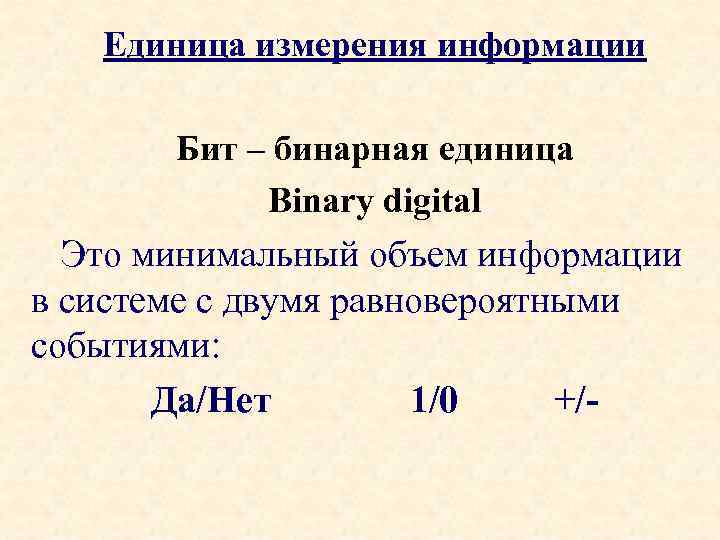 Единица измерения информации

Бит – бинарная единица

Binary digital

Это минимальный объем информации в системе с двумя равновероятными событиями:

Да/Нет 1/0 +/-